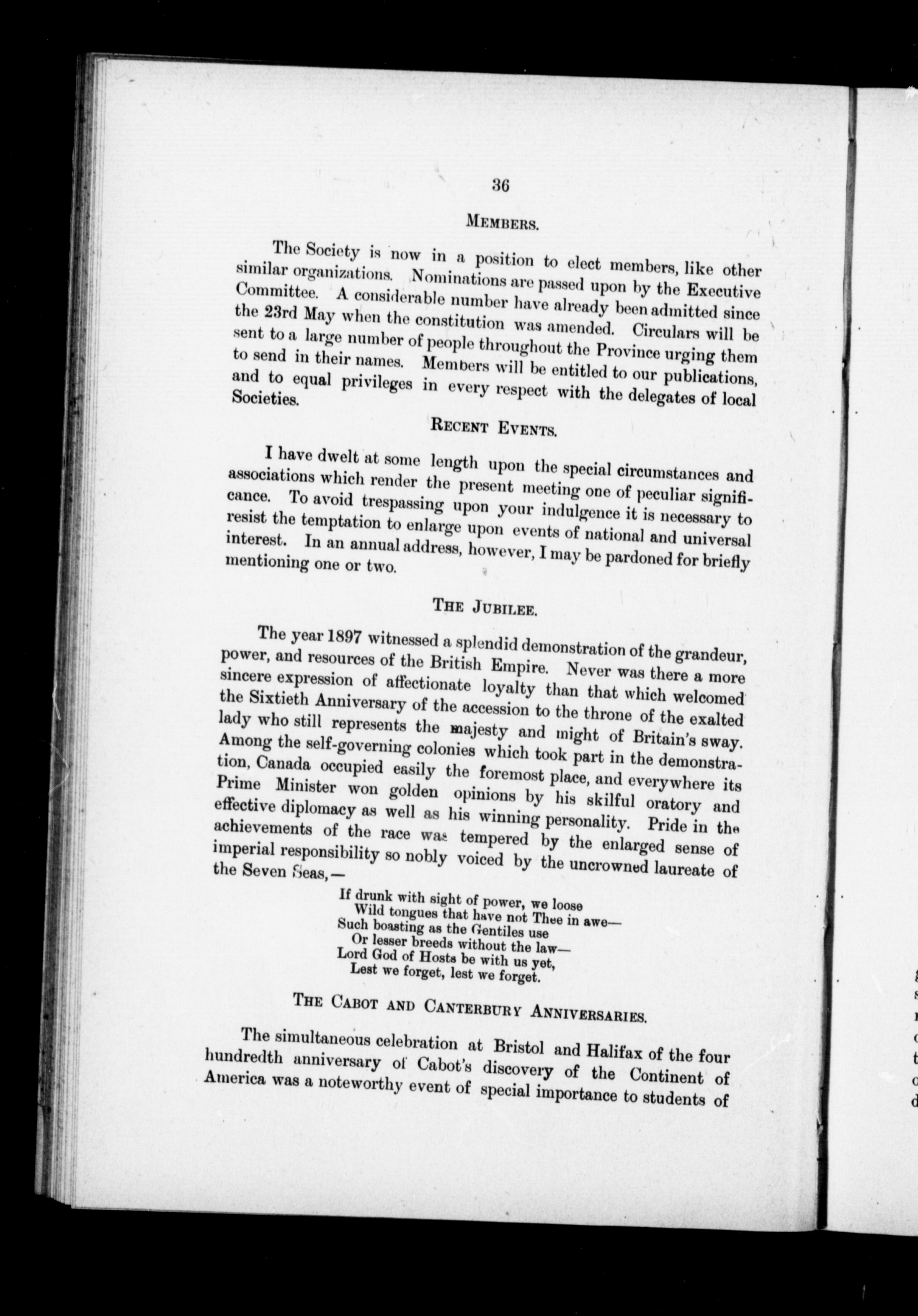 36

MEMBERS.

The Society is now in a position to elect members, like other similar organizations. Nominations are passed upon by the Executive Committee. A considerable number have already been admitted since the 23rd May when the constitution was amended. Circulars will be sent to a large number of people throughout the Province urging them to send in their names. Members will be entitled to our publications, and to equal privileges in every respect with the delegates of local Societies.

RECENT EVENTS.

I have dwelt at some length upon the special circumstances and associations which render the present meeting one of peculiar significance. To avoid trespassing upon your indulgence it is necessary to resist the temptation to enlarge upon events of national and universal interest. In an annual address, however, I may be pardoned for briefly mentioning one or two.

THE JUBILEE.

The year 1897 witnessed a splendid demonstration of the grandeur, power, and resources of the British Empire. Never was there a more sincere expression of affectionate loyalty than that which welcomed the Sixtieth Anniversary of the accession to the throne of the exalted lady who still represents the majesty and might of Britain's sway. Among the self-governing colonies which took part in the demonstration, Canada occupied easily the foremost place, and everywhere its Prime Minister won golden opinions by his skilful oratory and effective diplomacy as well as his winning personality. Pride in the achievements of the race was tempered by the enlarged sense of imperial responsibility so nobly voiced by the uncrowned laureate of the Seven Seas,—

If drunk with sight of power, we loose
Wild tongues that have not Thee in awe—
Such boasting as the Gentiles use
Or lesser breeds without the law—
Lord God of Hosts be with us yet,
Lest we forget, lest we forget.

THE CABOT AND CANTERBURY ANNIVERSARIES.

The simultaneous celebration at Bristol and Halifax of the four hundredth anniversary of Cabot's discovery of the Continent of America was a noteworthy event of special importance to students of